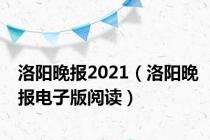 洛阳晚报2021（洛阳晚报电子版阅读）